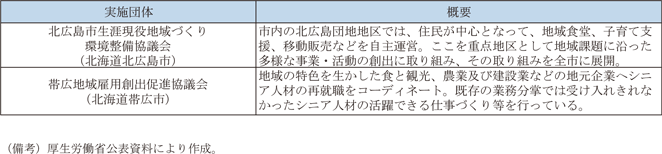 | 実施団体 | 概要 |
|---|---|
| 北広島市生涯現役地域づくり環境整備協議会（北海道北広島市） | 市内の北広島団地地区では、住民が中心となって、地域食堂、子育て支援、移動販売などを自主運営。ここを重点地区として地域課題に沿った多様な事業・活動の創出に取り組み、その取り組みを全市に展開。 |
| 帯広地域雇用創出促進協議会（北海道帯広市） | 地域の特色を生かした食と観光、農業及び建設業などの地元企業へシニア人材の再就職をコーディネート。既存の業務分掌では受け入れきれなかったシニア人材の活躍できる仕事づくり等を行っている。 |

（備考）厚生労働省公表資料により作成。